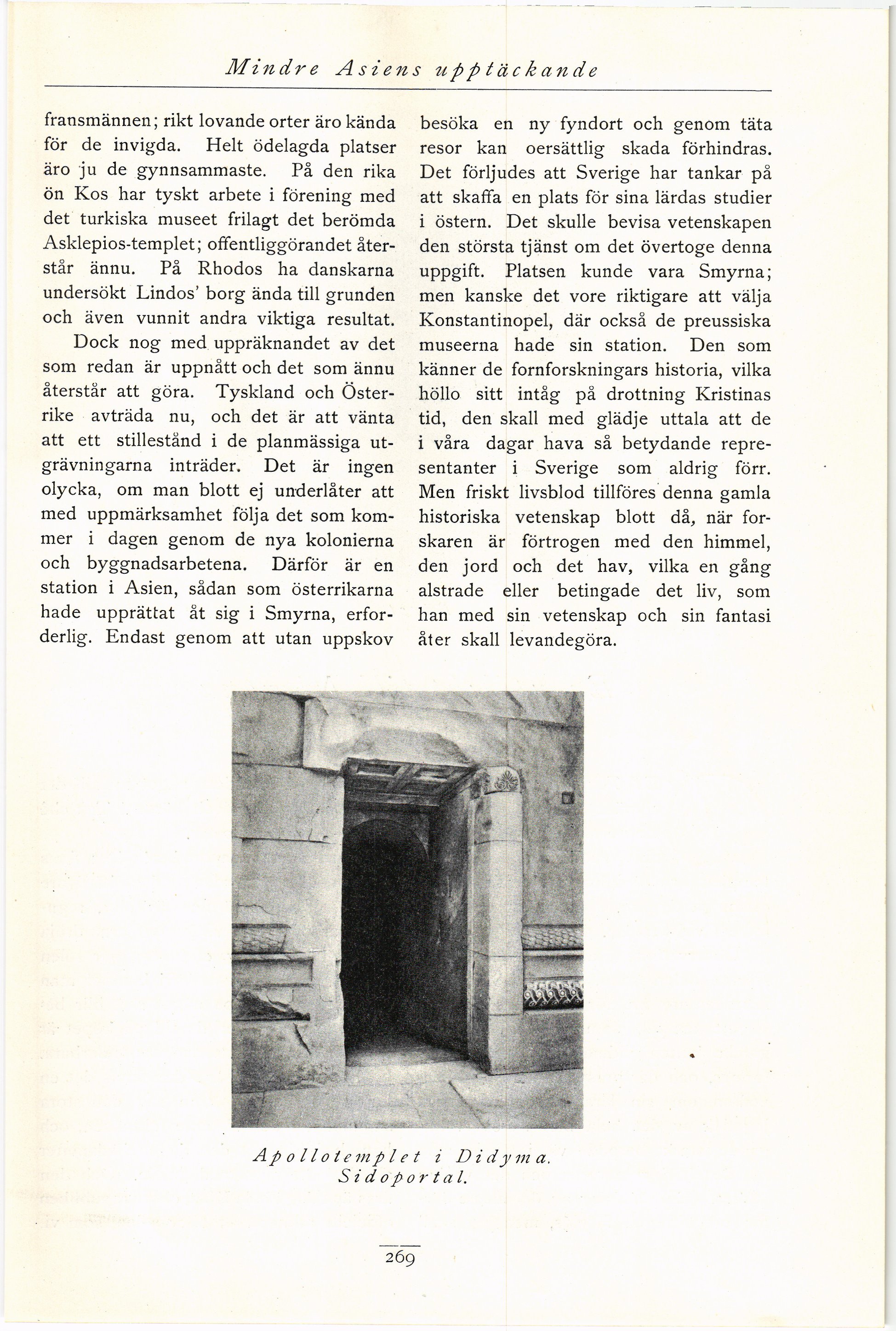 Mindre Asiens upptäckande

fransmännen; rikt lovande orter äro kända för de invigda. Helt ödelagda platser äro ju de gynnsammaste. På den rika ön Kos har tyskt arbete i förening med det turkiska museet frilagt det berömda Asklepios-templet; offentliggörandet återstår ännu. På Rhodos ha danskarna undersökt Lindos' borg ända till grunden och även vunnit andra viktiga resultat.

Dock nog med uppräknandet av det som redan är uppnått och det som ännu återstår att göra. Tyskland och Österrike avträda nu, och det är att vänta att ett stillestånd i de planmässiga utgrävningarna inträder. Det är ingen olycka, om man blott ej underlåter att med uppmärksamhet följa det som kommer i dagen genom de nya kolonierna och byggnadsarbetena. Därför är en station i Asien, sådan som österrikarna hade upprättat åt sig i Smyrna, erforderlig. Endast genom att utan uppskov besöka en ny fyndort och genom täta resor kan oersättlig skada förhindras. Det förljudes att Sverige har tankar på att skaffa en plats för sina lärdas studier i östern. Det skulle bevisa vetenskapen den största tjänst om det övertoge denna uppgift. Platsen kunde vara Smyrna; men kanske det vore riktigare att välja Konstantinopel, där också de preussiska museerna hade sin station. Den som känner de fornforskningars historia, vilka höllo sitt intåg på drottning Kristinas tid, den skall med glädje uttala att de i våra dagar hava så betydande representanter i Sverige som aldrig förr. Men friskt livsblod tillföres denna gamla historiska vetenskap blott då, när forskaren är förtrogen med den himmel, den jord och det hav, vilka en gång alstrade eller betingade det liv, som han med sin vetenskap och sin fantasi åter skall levandegöra.

Apollotemplet i Didyma.
Sidoportal.

269